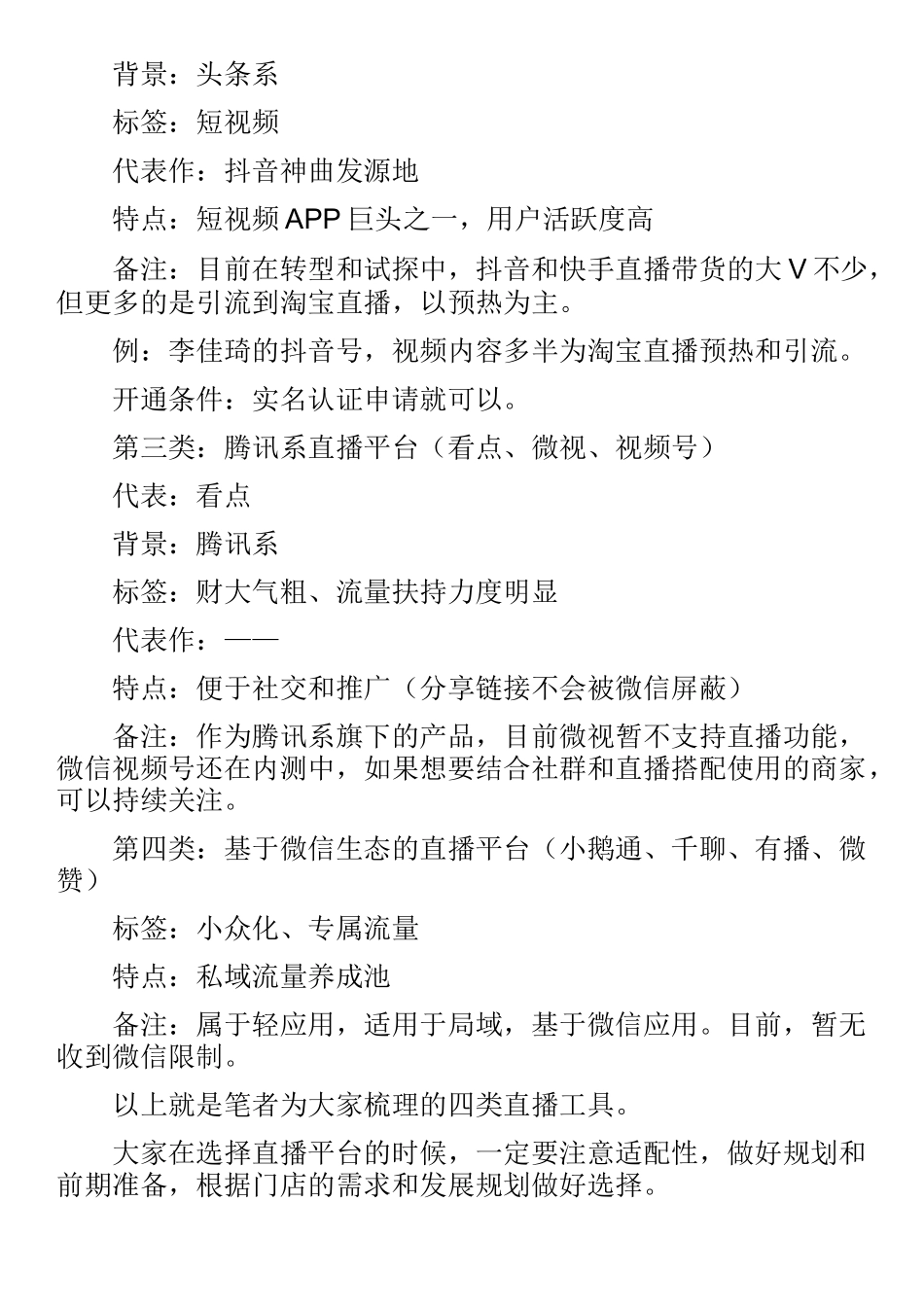 背景：头条系

标签：短视频

代表作：抖音神曲发源地

特点：短视频 APP 巨头之一，用户活跃度高

备注：目前在转型和试探中，抖音和快手直播带货的大 V 不少，但更多的是引流到淘宝直播，以预热为主。

例：李佳琦的抖音号，视频内容多半为淘宝直播预热和引流。

开通条件：实名认证申请就可以。

第三类：腾讯系直播平台（看点、微视、视频号）

代表：看点

背景：腾讯系

标签：财大气粗、流量扶持力度明显

代表作：——

特点：便于社交和推广（分享链接不会被微信屏蔽）

备注：作为腾讯系旗下的产品，目前微视暂不支持直播功能，微信视频号还在内测中，如果想要结合社群和直播搭配使用的商家，可以持续关注。

第四类：基于微信生态的直播平台（小鹅通、千聊、有播、微赞）

标签：小众化、专属流量

特点：私域流量养成池

备注：属于轻应用，适用于局域，基于微信应用。目前，暂无收到微信限制。

以上就是笔者为大家梳理的四类直播工具。

大家在选择直播平台的时候，一定要注意适配性，做好规划和前期准备，根据门店的需求和发展规划做好选择。